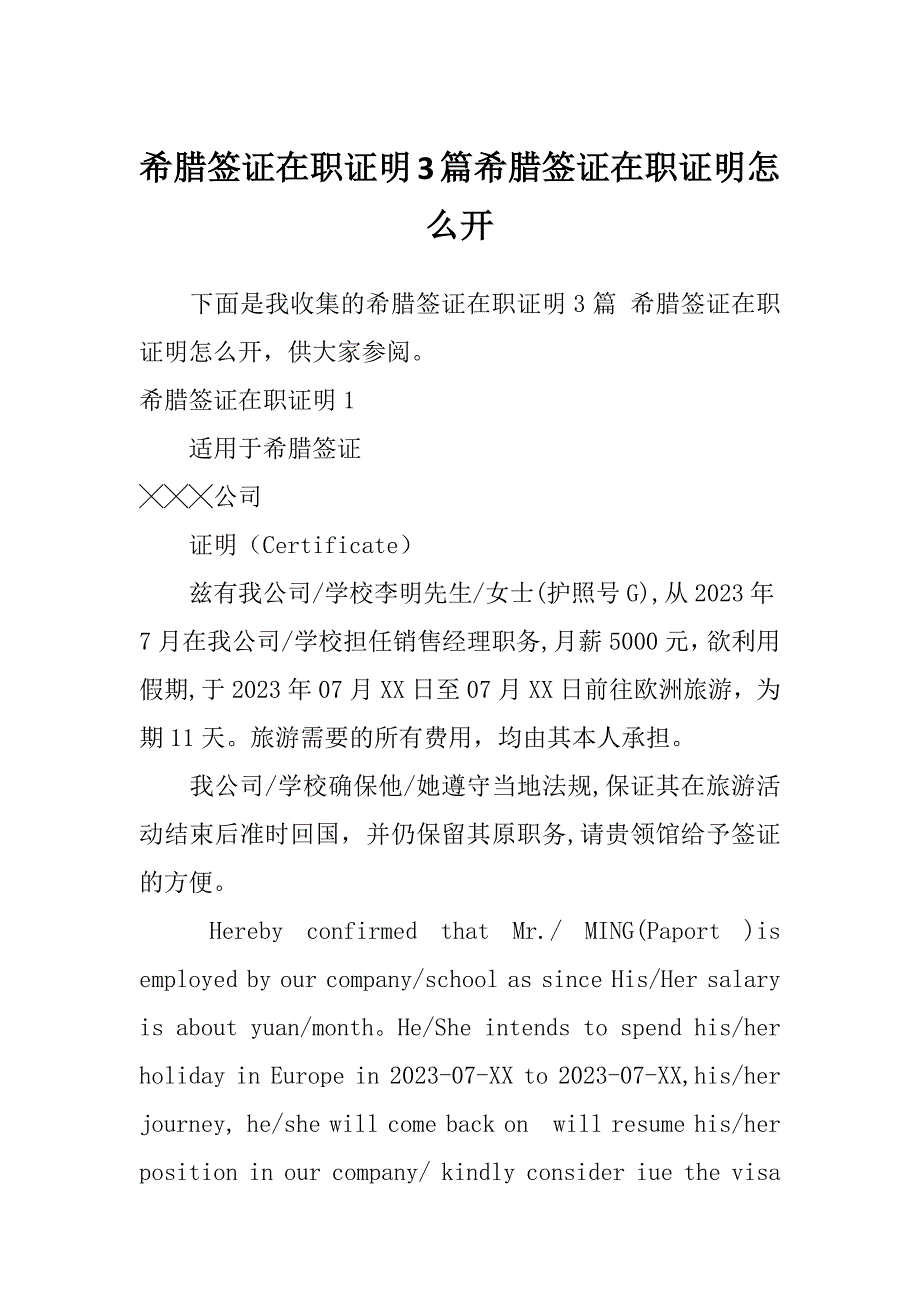 希腊签证在职证明3篇希腊签证在职证明怎么开

下面是我收集的希腊签证在职证明3篇 希腊签证在职证明怎么开，供大家参阅。

希腊签证在职证明1

适用于希腊签证

╳╳╳公司

证明（Certificate）

兹有我公司/学校李明先生/女士(护照号G),从2023年7月在我公司/学校担任销售经理职务,月薪5000元,欲利用假期,于2023年07月XX日至07月XX日前往欧洲旅游，为期11天。旅游需要的所有费用，均由其本人承担。

我公司/学校确保他/她遵守当地法规,保证其在旅游活动结束后准时回国，并仍保留其原职务,请贵领馆给予签证的方便。

Hereby confirmed that Mr./ MING(Paport )is employed by our company/school as since His/Her salary is about yuan/month。He/She intends to spend his/her holiday in Europe in 2023-07-XX to 2023-07-XX,his/her journey, he/she will come back on will resume his/her position in our company/ kindly consider iue the visa